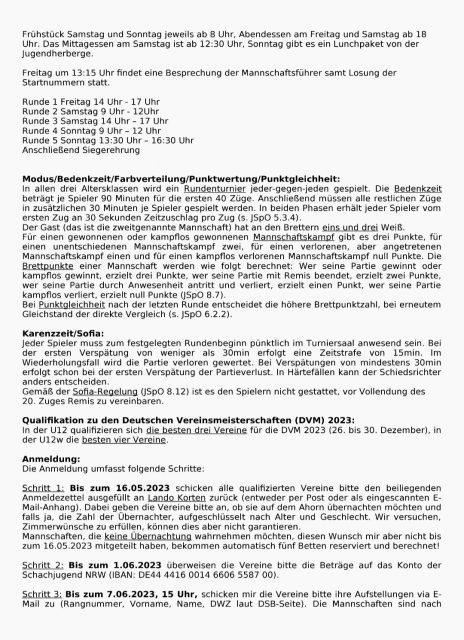 Frühstück Samstag und Sonntag jeweils ab 8 Uhr, Abendessen am Freitag und Samstag ab 18 Uhr. Das Mittagessen am Samstag ist ab 12:30 Uhr, Sonntag gibt es ein Lunchpaket von der Jugendherberge.

Freitag um 13:15 Uhr findet eine Besprechung der Mannschaftsführer samt Losung der Startnummern statt.

Runde 1 Freitag 14 Uhr - 17 Uhr
Runde 2 Samstag 9 Uhr - 12Uhr
Runde 3 Samstag 14 Uhr – 17 Uhr
Runde 4 Sonntag 9 Uhr – 12 Uhr
Runde 5 Sonntag 13:30 Uhr – 16:30 Uhr
Anschließend Siegerehrung

Modus/Bedenkzeit/Farbverteilung/Punktwertung/Punktgleichheit:
In allen drei Altersklassen wird ein Rundenturnier jeder-gegen-jeden gespielt. Die Bedenkzeit beträgt je Spieler 90 Minuten für die ersten 40 Züge. Anschließend müssen alle restlichen Züge in zusätzlichen 30 Minuten je Spieler gespielt werden. In beiden Phasen erhält jeder Spieler vom ersten Zug an 30 Sekunden Zeitzuschlag pro Zug (s. JSpO 5.3.4).
Der Gast (das ist die zweitgenannte Mannschaft) hat an den Brettern eins und drei Weiß.
Für einen gewonnenen oder kampflos gewonnenen Mannschaftskampf gibt es drei Punkte, für einen unentschiedenen Mannschaftskampf zwei, für einen verlorenen, aber angetretenen Mannschaftskampf einen und für einen kampflos verlorenen Mannschaftskampf null Punkte. Die Brettpunkte einer Mannschaft werden wie folgt berechnet: Wer seine Partie gewinnt oder kampflos gewinnt, erzielt drei Punkte, wer seine Partie mit Remis beendet, erzielt zwei Punkte, wer seine Partie durch Anwesenheit antritt und verliert, erzielt einen Punkt, wer seine Partie kampflos verliert, erzielt null Punkte (JSpO 8.7).
Bei Punktgleichheit nach der letzten Runde entscheidet die höhere Brettpunktzahl, bei erneutem Gleichstand der direkte Vergleich (s. JSpO 6.2.2).

Karenzzeit/Sofia:
Jeder Spieler muss zum festgelegten Rundenbeginn pünktlich im Turniersaal anwesend sein. Bei der ersten Verspätung von weniger als 30min erfolgt eine Zeitstrafe von 15min. Im Wiederholungsfall wird die Partie verloren gewertet. Bei Verspätungen von mindestens 30min erfolgt schon bei der ersten Verspätung der Partieverlust. In Härtefällen kann der Schiedsrichter anders entscheiden.
Gemäß der Sofia-Regelung (JSpO 8.12) ist es den Spielern nicht gestattet, vor Vollendung des 20. Zuges Remis zu vereinbaren.

Qualifikation zu den Deutschen Vereinsmeisterschaften (DVM) 2023:
In der U12 qualifizieren sich die besten drei Vereine für die DVM 2023 (26. bis 30. Dezember), in der U12w die besten vier Vereine.

Anmeldung:
Die Anmeldung umfasst folgende Schritte:

Schritt 1: Bis zum 16.05.2023 schicken alle qualifizierten Vereine bitte den beiliegenden Anmeldezettel ausgefüllt an Lando Korten zurück (entweder per Post oder als eingescannten E-Mail-Anhang). Dabei geben die Vereine bitte an, ob sie auf dem Ahorn übernachten möchten und falls ja, die Zahl der Übernachter, aufgeschlüsselt nach Alter und Geschlecht. Wir versuchen, Zimmerwünsche zu erfüllen, können dies aber nicht garantieren.
Mannschaften, die keine Übernachtung wahrnehmen möchten, diesen Wunsch mir aber nicht bis zum 16.05.2023 mitgeteilt haben, bekommen automatisch fünf Betten reserviert und berechnet!

Schritt 2: Bis zum 1.06.2023 überweisen die Vereine bitte die Beträge auf das Konto der Schachjugend NRW (IBAN: DE44 4416 0014 6606 5587 00).

Schritt 3: Bis zum 7.06.2023, 15 Uhr, schicken mir die Vereine bitte ihre Aufstellungen via E-Mail zu (Rangnummer, Vorname, Name, DWZ laut DSB-Seite). Die Mannschaften sind nach